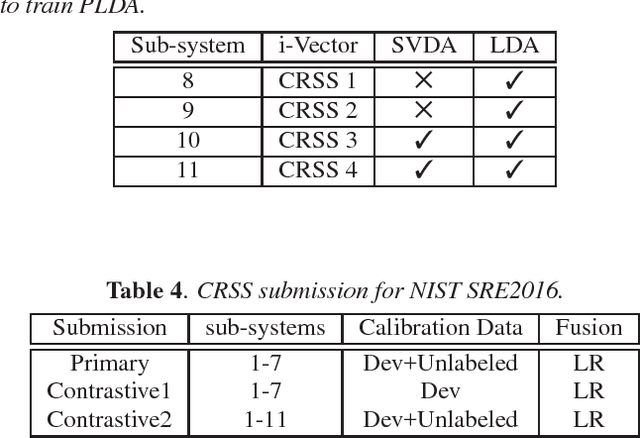 to train PLDA.

| Sub-system | i-Vector | SVDA | LDA |
|---|---|---|---|
| 8 | CRSS 1 | × | ✓ |
| 9 | CRSS 2 | × | ✓ |
| 10 | CRSS 3 | ✓ | ✓ |
| 11 | CRSS 4 | ✓ | ✓ |

**Table 4**. *CRSS submission for NIST SRE2016.*

| Submission | sub-systems | Calibration Data | Fusion |
|---|---|---|---|
| Primary | 1-7 | Dev+Unlabeled | LR |
| Contrastive1 | 1-7 | Dev | LR |
| Contrastive2 | 1-11 | Dev+Unlabeled | LR |